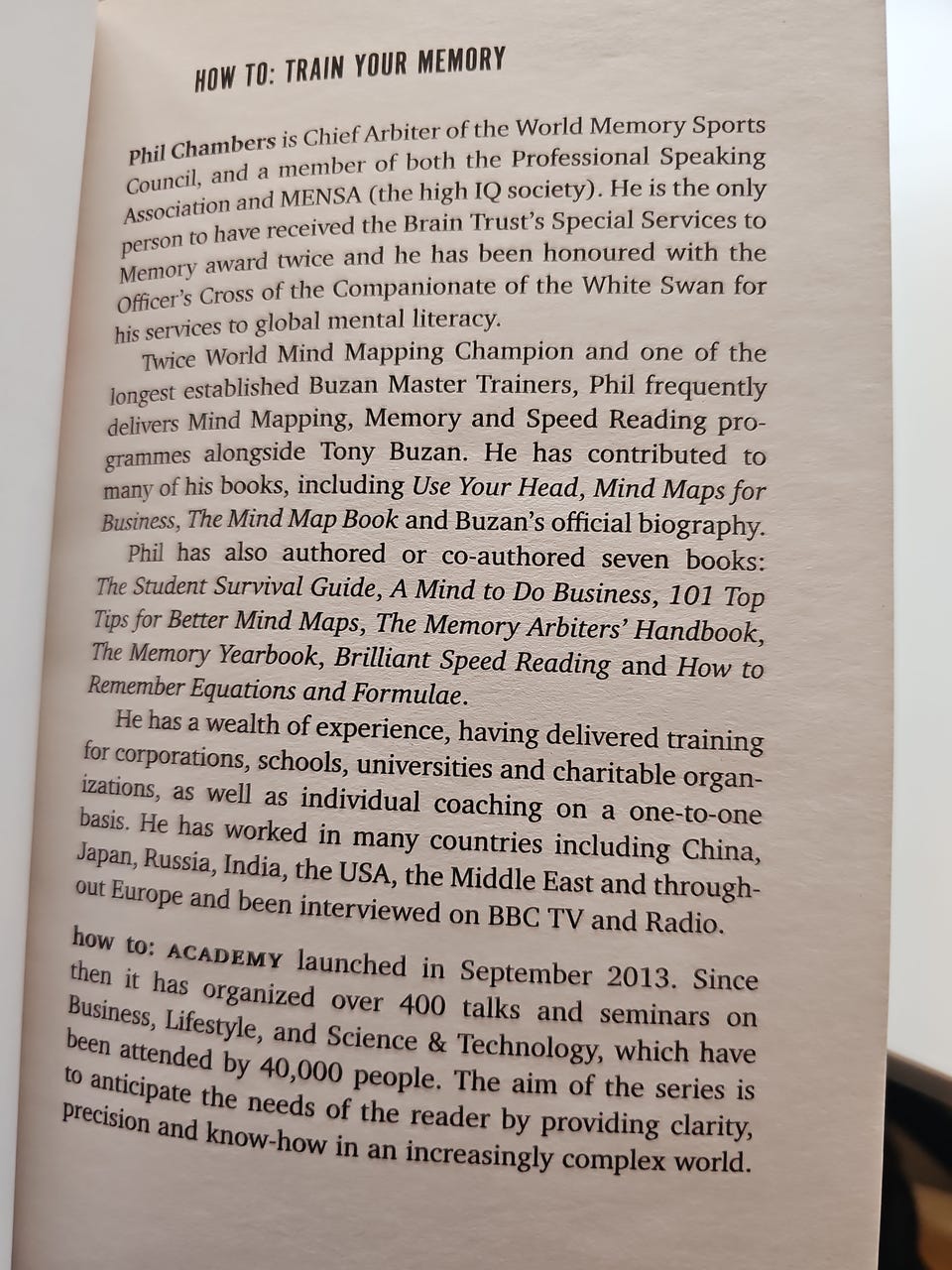 HOW TO: TRAIN YOUR MEMORY

Phil Chambers is Chief Arbiter of the World Memory Sports Council, and a member of both the Professional Speaking Association and MENSA (the high IQ society). He is the only person to have received the Brain Trust's Special Services to Memory award twice and he has been honoured with the Officer's Cross of the Companionate of the White Swan for his services to global mental literacy.

Twice World Mind Mapping Champion and one of the longest established Buzan Master Trainers, Phil frequently delivers Mind Mapping, Memory and Speed Reading programmes alongside Tony Buzan. He has contributed to many of his books, including Use Your Head, Mind Maps for Business, The Mind Map Book and Buzan's official biography.

Phil has also authored or co-authored seven books: The Student Survival Guide, A Mind to Do Business, 101 Top Tips for Better Mind Maps, The Memory Arbiters' Handbook, The Memory Yearbook, Brilliant Speed Reading and How to Remember Equations and Formulae.

He has a wealth of experience, having delivered training for corporations, schools, universities and charitable organizations, as well as individual coaching on a one-to-one basis. He has worked in many countries including China, Japan, Russia, India, the USA, the Middle East and throughout Europe and been interviewed on BBC TV and Radio.

how to: ACADEMY launched in September 2013. Since then it has organized over 400 talks and seminars on Business, Lifestyle, and Science & Technology, which have been attended by 40,000 people. The aim of the series is to anticipate the needs of the reader by providing clarity, precision and know-how in an increasingly complex world.